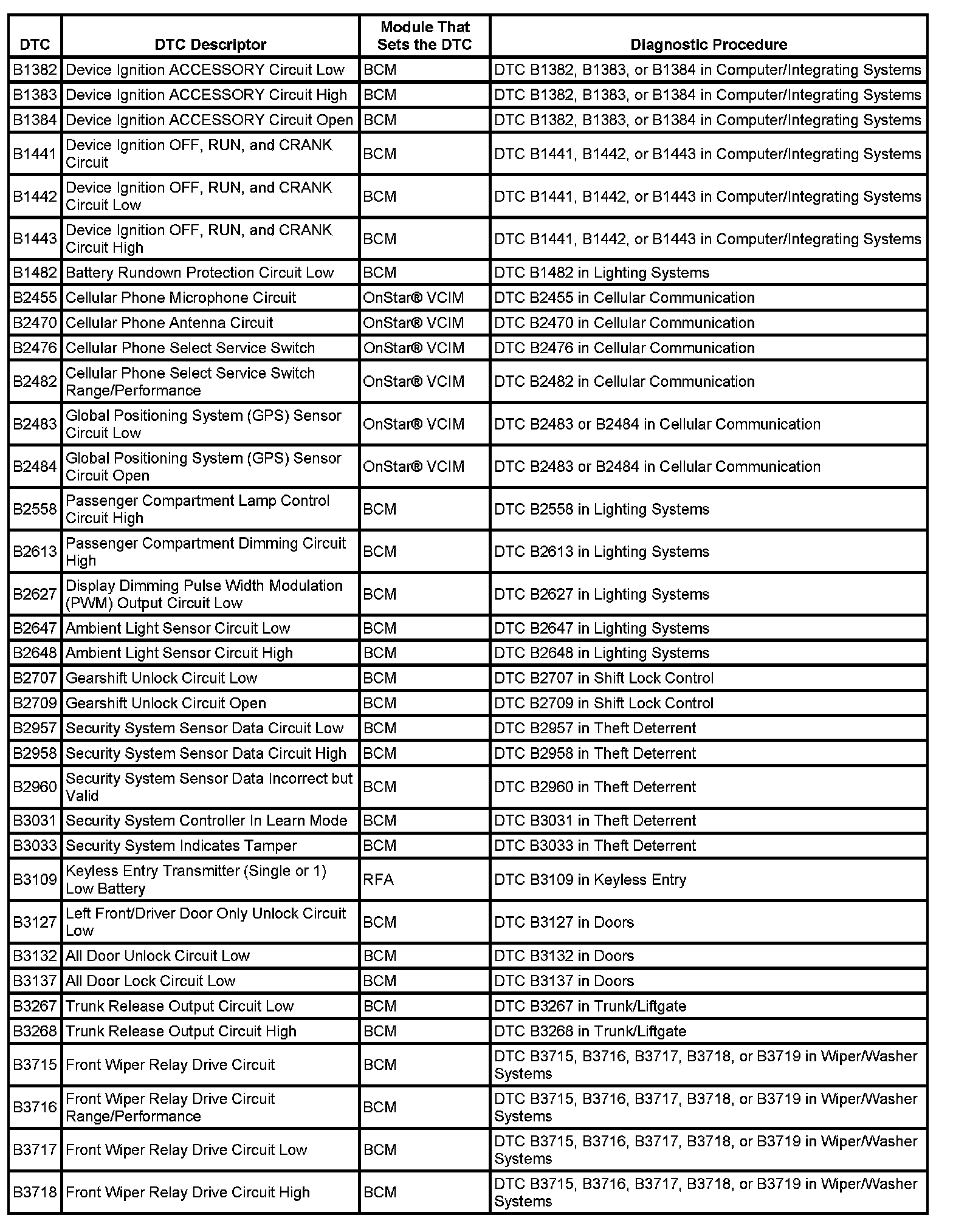 | DTC | DTC Descriptor | Module That Sets the DTC | Diagnostic Procedure |
|---|---|---|---|
| B1382 | Device Ignition ACCESSORY Circuit Low | BCM | DTC B1382, B1383, or B1384 in Computer/Integrating Systems |
| B1383 | Device Ignition ACCESSORY Circuit High | BCM | DTC B1382, B1383, or B1384 in Computer/Integrating Systems |
| B1384 | Device Ignition ACCESSORY Circuit Open | BCM | DTC B1382, B1383, or B1384 in Computer/Integrating Systems |
| B1441 | Device Ignition OFF, RUN, and CRANK Circuit | BCM | DTC B1441, B1442, or B1443 in Computer/Integrating Systems |
| B1442 | Device Ignition OFF, RUN, and CRANK Circuit Low | BCM | DTC B1441, B1442, or B1443 in Computer/Integrating Systems |
| B1443 | Device Ignition OFF, RUN, and CRANK Circuit High | BCM | DTC B1441, B1442, or B1443 in Computer/Integrating Systems |
| B1482 | Battery Rundown Protection Circuit Low | BCM | DTC B1482 in Lighting Systems |
| B2455 | Cellular Phone Microphone Circuit | OnStar® VCIM | DTC B2455 in Cellular Communication |
| B2470 | Cellular Phone Antenna Circuit | OnStar® VCIM | DTC B2470 in Cellular Communication |
| B2476 | Cellular Phone Select Service Switch | OnStar® VCIM | DTC B2476 in Cellular Communication |
| B2482 | Cellular Phone Select Service Switch Range/Performance | OnStar® VCIM | DTC B2482 in Cellular Communication |
| B2483 | Global Positioning System (GPS) Sensor Circuit Low | OnStar® VCIM | DTC B2483 or B2484 in Cellular Communication |
| B2484 | Global Positioning System (GPS) Sensor Circuit Open | OnStar® VCIM | DTC B2483 or B2484 in Cellular Communication |
| B2558 | Passenger Compartment Lamp Control Circuit High | BCM | DTC B2558 in Lighting Systems |
| B2613 | Passenger Compartment Dimming Circuit High | BCM | DTC B2613 in Lighting Systems |
| B2627 | Display Dimming Pulse Width Modulation (PWM) Output Circuit Low | BCM | DTC B2627 in Lighting Systems |
| B2647 | Ambient Light Sensor Circuit Low | BCM | DTC B2647 in Lighting Systems |
| B2648 | Ambient Light Sensor Circuit High | BCM | DTC B2648 in Lighting Systems |
| B2707 | Gearshift Unlock Circuit Low | BCM | DTC B2707 in Shift Lock Control |
| B2709 | Gearshift Unlock Circuit Open | BCM | DTC B2709 in Shift Lock Control |
| B2957 | Security System Sensor Data Circuit Low | BCM | DTC B2957 in Theft Deterrent |
| B2958 | Security System Sensor Data Circuit High | BCM | DTC B2958 in Theft Deterrent |
| B2960 | Security System Sensor Data Incorrect but Valid | BCM | DTC B2960 in Theft Deterrent |
| B3031 | Security System Controller In Learn Mode | BCM | DTC B3031 in Theft Deterrent |
| B3033 | Security System Indicates Tamper | BCM | DTC B3033 in Theft Deterrent |
| B3109 | Keyless Entry Transmitter (Single or 1) Low Battery | RFA | DTC B3109 in Keyless Entry |
| B3127 | Left Front/Driver Door Only Unlock Circuit Low | BCM | DTC B3127 in Doors |
| B3132 | All Door Unlock Circuit Low | BCM | DTC B3132 in Doors |
| B3137 | All Door Lock Circuit Low | BCM | DTC B3137 in Doors |
| B3267 | Trunk Release Output Circuit Low | BCM | DTC B3267 in Trunk/Liftgate |
| B3268 | Trunk Release Output Circuit High | BCM | DTC B3268 in Trunk/Liftgate |
| B3715 | Front Wiper Relay Drive Circuit | BCM | DTC B3715, B3716, B3717, B3718, or B3719 in Wiper/Washer Systems |
| B3716 | Front Wiper Relay Drive Circuit Range/Performance | BCM | DTC B3715, B3716, B3717, B3718, or B3719 in Wiper/Washer Systems |
| B3717 | Front Wiper Relay Drive Circuit Low | BCM | DTC B3715, B3716, B3717, B3718, or B3719 in Wiper/Washer Systems |
| B3718 | Front Wiper Relay Drive Circuit High | BCM | DTC B3715, B3716, B3717, B3718, or B3719 in Wiper/Washer Systems |